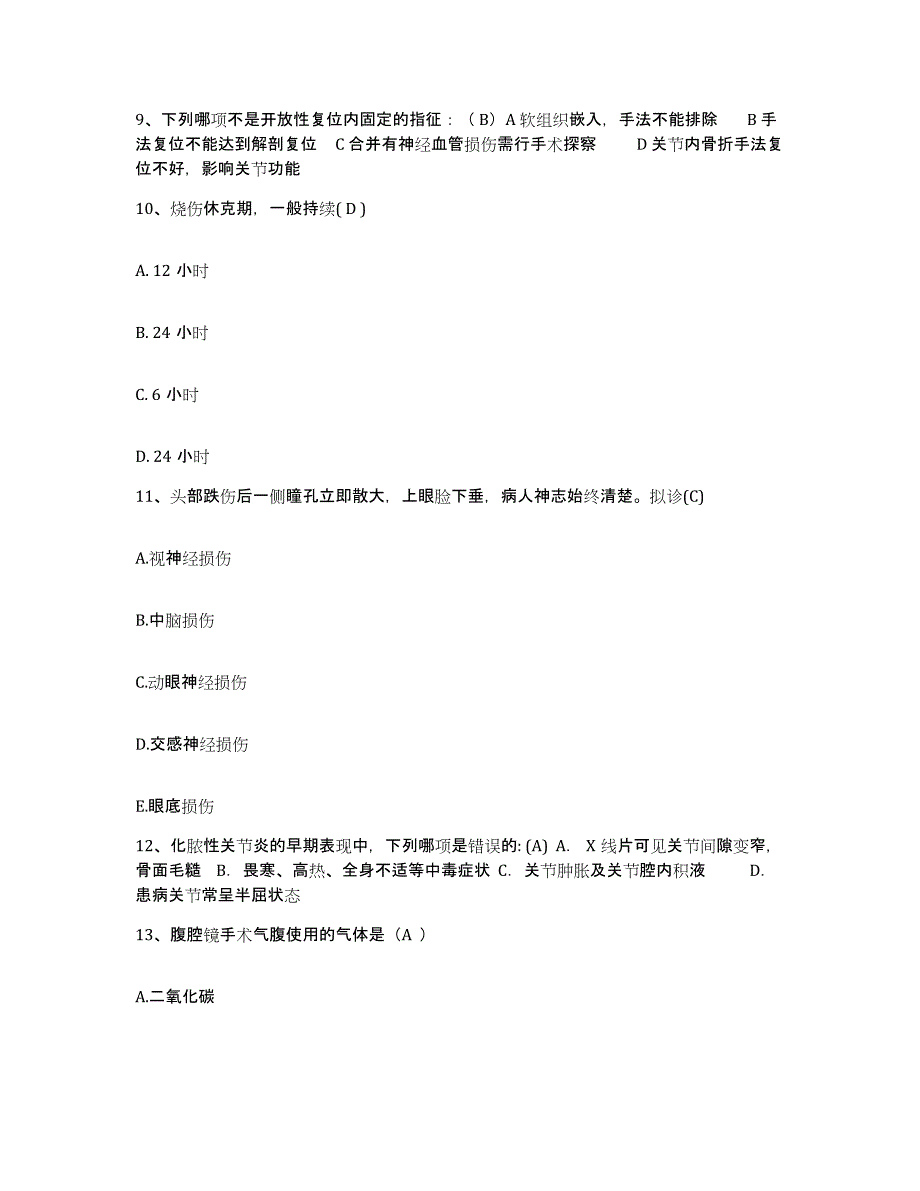 9、下列哪项不是开放性复位内固定的指征：（B）A 软组织嵌入，手法不能排除　B 手法复位不能达到解剖复位　C 合并有神经血管损伤需行手术探察　D 关节内骨折手法复位不好，影响关节功能

10、烧伤休克期，一般持续( D )

A. 12 小时

B. 24 小时

C. 6 小时

D. 24 小时

11、头部跌伤后一侧瞳孔立即散大，上眼睑下垂，病人神志始终清楚。拟诊(C)

A.视神经损伤

B.中脑损伤

C.动眼神经损伤

D.交感神经损伤

E.眼底损伤

12、化脓性关节炎的早期表现中，下列哪项是错误的: (A) A.　X 线片可见关节间隙变窄，骨面毛糙　B.　畏寒、高热、全身不适等中毒症状 C.　关节肿胀及关节腔内积液　D.　患病关节常呈半屈状态

13、腹腔镜手术气腹使用的气体是（A ）

A.二氧化碳